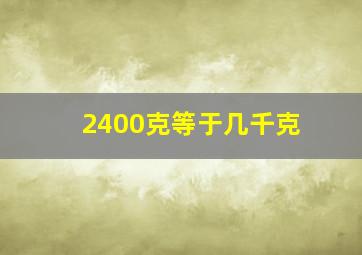 2400克等于几千克